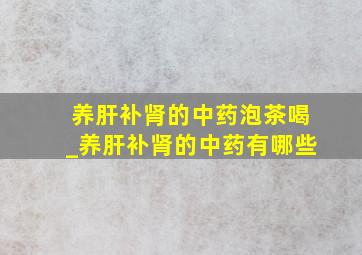 养肝补肾的中药泡茶喝_养肝补肾的中药有哪些